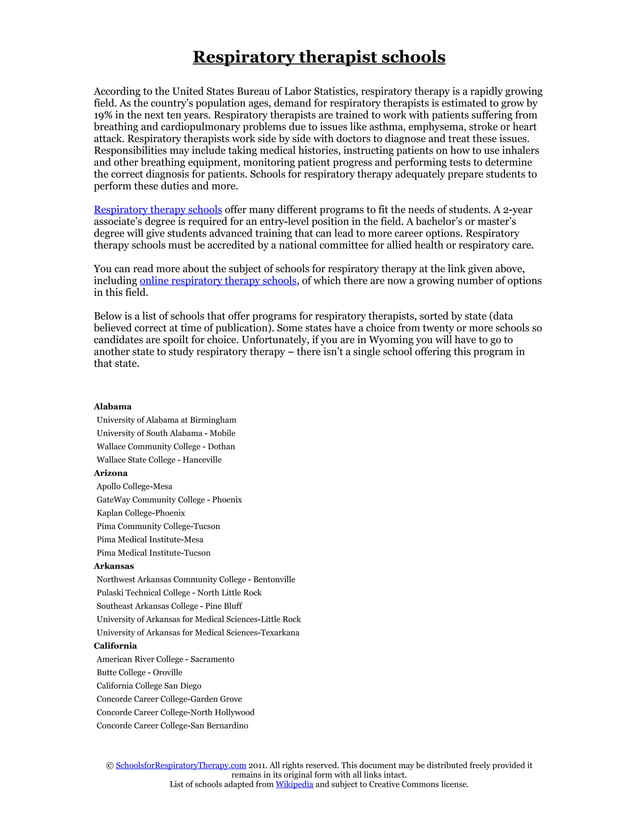 Respiratory therapist schools

According to the United States Bureau of Labor Statistics, respiratory therapy is a rapidly growing field. As the country's population ages, demand for respiratory therapists is estimated to grow by 19% in the next ten years. Respiratory therapists are trained to work with patients suffering from breathing and cardiopulmonary problems due to issues like asthma, emphysema, stroke or heart attack. Respiratory therapists work side by side with doctors to diagnose and treat these issues. Responsibilities may include taking medical histories, instructing patients on how to use inhalers and other breathing equipment, monitoring patient progress and performing tests to determine the correct diagnosis for patients. Schools for respiratory therapy adequately prepare students to perform these duties and more.

Respiratory therapy schools offer many different programs to fit the needs of students. A 2-year associate's degree is required for an entry-level position in the field. A bachelor's or master's degree will give students advanced training that can lead to more career options. Respiratory therapy schools must be accredited by a national committee for allied health or respiratory care.

You can read more about the subject of schools for respiratory therapy at the link given above, including online respiratory therapy schools, of which there are now a growing number of options in this field.

Below is a list of schools that offer programs for respiratory therapists, sorted by state (data believed correct at time of publication). Some states have a choice from twenty or more schools so candidates are spoilt for choice. Unfortunately, if you are in Wyoming you will have to go to another state to study respiratory therapy – there isn't a single school offering this program in that state.

Alabama
University of Alabama at Birmingham
University of South Alabama - Mobile
Wallace Community College - Dothan
Wallace State College - Hanceville
Arizona
Apollo College-Mesa
GateWay Community College - Phoenix
Kaplan College-Phoenix
Pima Community College-Tucson
Pima Medical Institute-Mesa
Pima Medical Institute-Tucson
Arkansas
Northwest Arkansas Community College - Bentonville
Pulaski Technical College - North Little Rock
Southeast Arkansas College - Pine Bluff
University of Arkansas for Medical Sciences-Little Rock
University of Arkansas for Medical Sciences-Texarkana
California
American River College - Sacramento
Butte College - Oroville
California College San Diego
Concorde Career College-Garden Grove
Concorde Career College-North Hollywood
Concorde Career College-San Bernardino

© SchoolsforRespiratoryTherapy.com 2011. All rights reserved. This document may be distributed freely provided it remains in its original form with all links intact.
List of schools adapted from Wikipedia and subject to Creative Commons license.